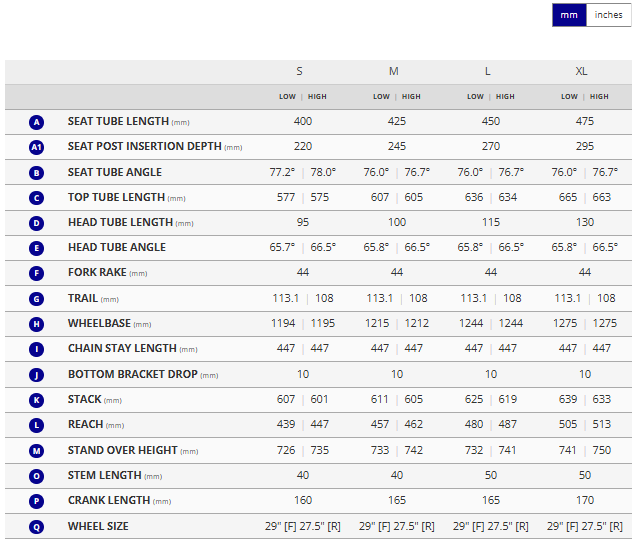 mm inches

| | | S | M | L | XL |
|---|---|---|---|---|---|
| | | LOW \| HIGH | LOW \| HIGH | LOW \| HIGH | LOW \| HIGH |
| A | SEAT TUBE LENGTH (mm) | 400 | 425 | 450 | 475 |
| A1 | SEAT POST INSERTION DEPTH (mm) | 220 | 245 | 270 | 295 |
| B | SEAT TUBE ANGLE | 77.2° \| 78.0° | 76.0° \| 76.7° | 76.0° \| 76.7° | 76.0° \| 76.7° |
| C | TOP TUBE LENGTH (mm) | 577 \| 575 | 607 \| 605 | 636 \| 634 | 665 \| 663 |
| D | HEAD TUBE LENGTH (mm) | 95 | 100 | 115 | 130 |
| E | HEAD TUBE ANGLE | 65.7° \| 66.5° | 65.8° \| 66.5° | 65.8° \| 66.5° | 65.8° \| 66.5° |
| F | FORK RAKE (mm) | 44 | 44 | 44 | 44 |
| G | TRAIL (mm) | 113.1 \| 108 | 113.1 \| 108 | 113.1 \| 108 | 113.1 \| 108 |
| H | WHEELBASE (mm) | 1194 \| 1195 | 1215 \| 1212 | 1244 \| 1244 | 1275 \| 1275 |
| I | CHAIN STAY LENGTH (mm) | 447 \| 447 | 447 \| 447 | 447 \| 447 | 447 \| 447 |
| J | BOTTOM BRACKET DROP (mm) | 10 | 10 | 10 | 10 |
| K | STACK (mm) | 607 \| 601 | 611 \| 605 | 625 \| 619 | 639 \| 633 |
| L | REACH (mm) | 439 \| 447 | 457 \| 462 | 480 \| 487 | 505 \| 513 |
| M | STAND OVER HEIGHT (mm) | 726 \| 735 | 733 \| 742 | 732 \| 741 | 741 \| 750 |
| O | STEM LENGTH (mm) | 40 | 40 | 50 | 50 |
| P | CRANK LENGTH (mm) | 160 | 165 | 165 | 170 |
| Q | WHEEL SIZE | 29" [F] 27.5" [R] | 29" [F] 27.5" [R] | 29" [F] 27.5" [R] | 29" [F] 27.5" [R] |